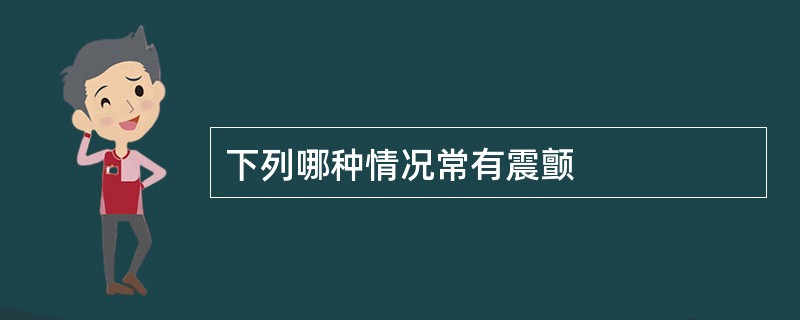 下列哪种情况常有震颤